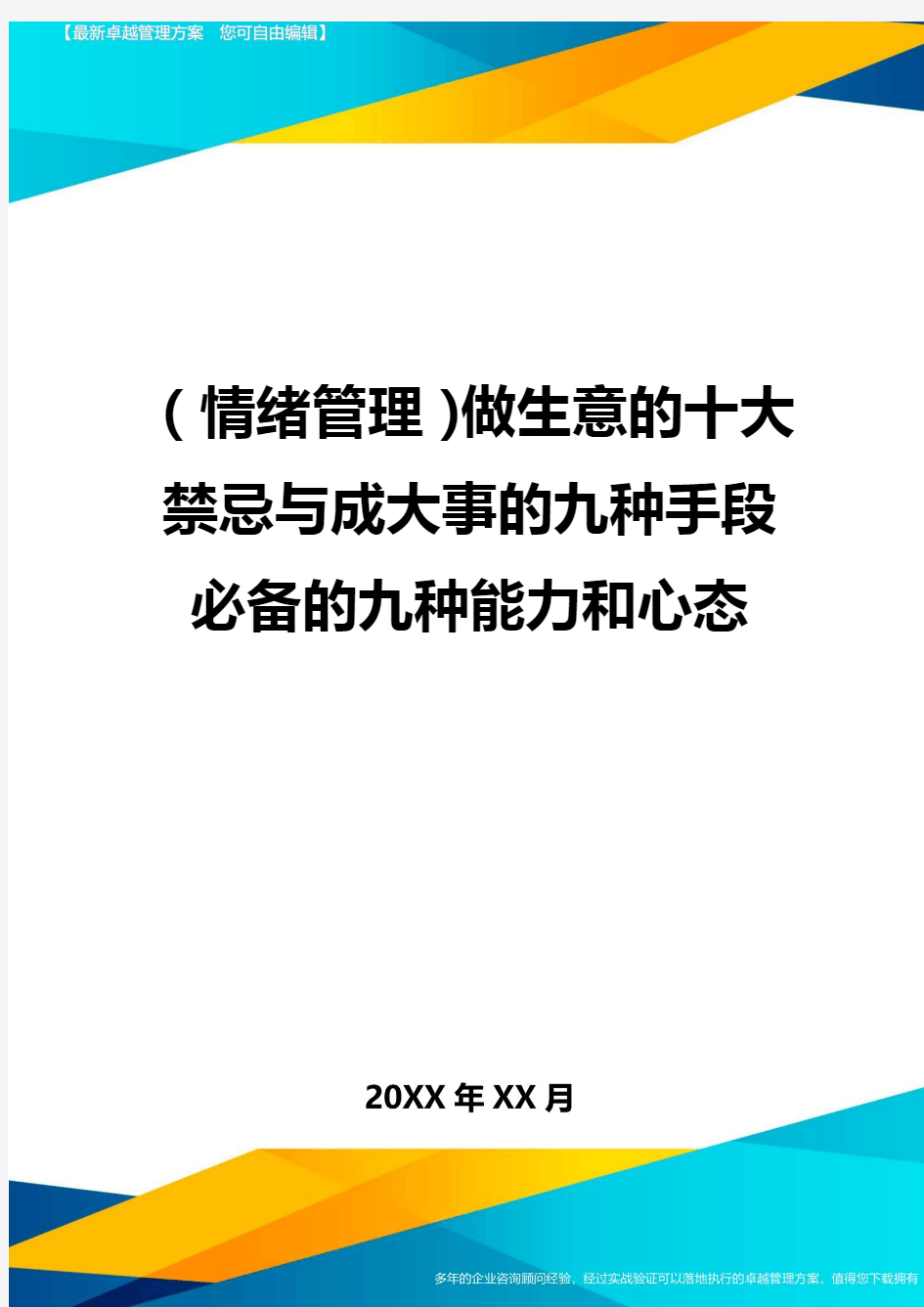 【最新卓越管理方案　您可自由编辑】

(情绪管理)做生意的十大禁忌与成大事的九种手段必备的九种能力和心态

20XX年XX月

多年的企业咨询顾问经验，经过实战验证可以落地执行的卓越管理方案，值得您下载拥有